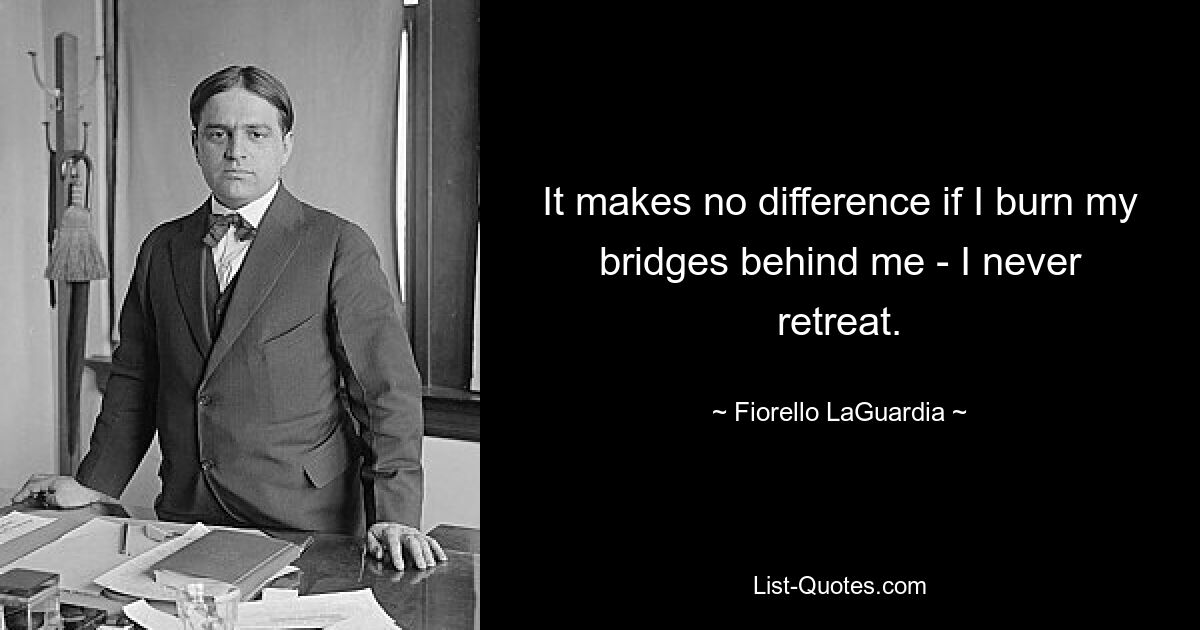 It makes no difference if I burn my bridges behind me - I never retreat.

~ Fiorello LaGuardia ~

List-Quotes.com